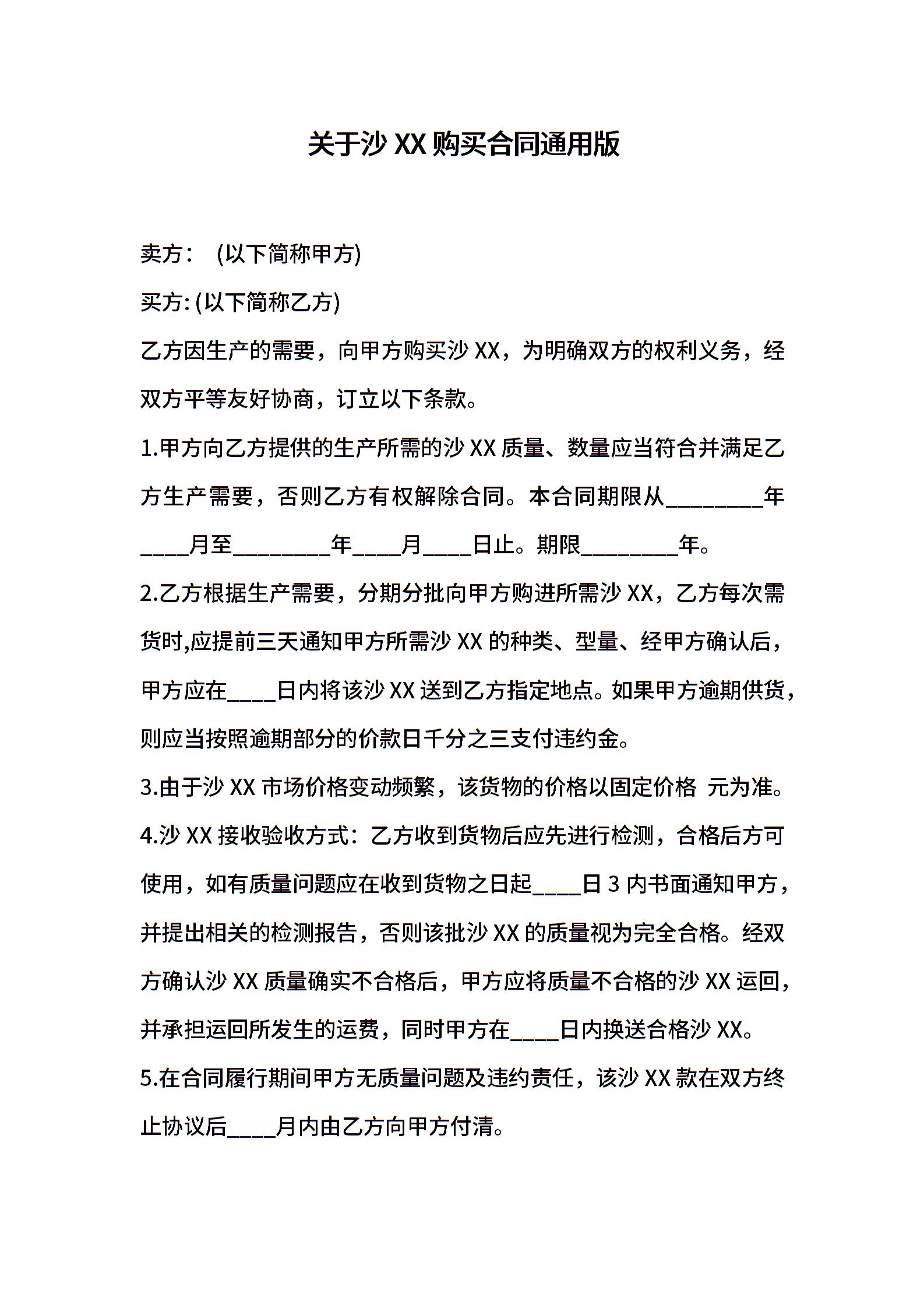 关于沙 XX 购买合同通用版

卖方： (以下简称甲方)

买方: (以下简称乙方)

乙方因生产的需要，向甲方购买沙 XX，为明确双方的权利义务，经双方平等友好协商，订立以下条款。

1.甲方向乙方提供的生产所需的沙 XX 质量、数量应当符合并满足乙方生产需要，否则乙方有权解除合同。本合同期限从________年____月至________年____月____日止。期限________年。

2.乙方根据生产需要，分期分批向甲方购进所需沙 XX，乙方每次需货时,应提前三天通知甲方所需沙 XX 的种类、型量、经甲方确认后，甲方应在____日内将该沙 XX 送到乙方指定地点。如果甲方逾期供货，则应当按照逾期部分的价款日千分之三支付违约金。

3.由于沙 XX 市场价格变动频繁，该货物的价格以固定价格 元为准。

4.沙 XX 接收验收方式：乙方收到货物后应先进行检测，合格后方可使用，如有质量问题应在收到货物之日起____日 3 内书面通知甲方，并提出相关的检测报告，否则该批沙 XX 的质量视为完全合格。经双方确认沙 XX 质量确实不合格后，甲方应将质量不合格的沙 XX 运回，并承担运回所发生的运费，同时甲方在____日内换送合格沙 XX。

5.在合同履行期间甲方无质量问题及违约责任，该沙 XX 款在双方终止协议后____月内由乙方向甲方付清。